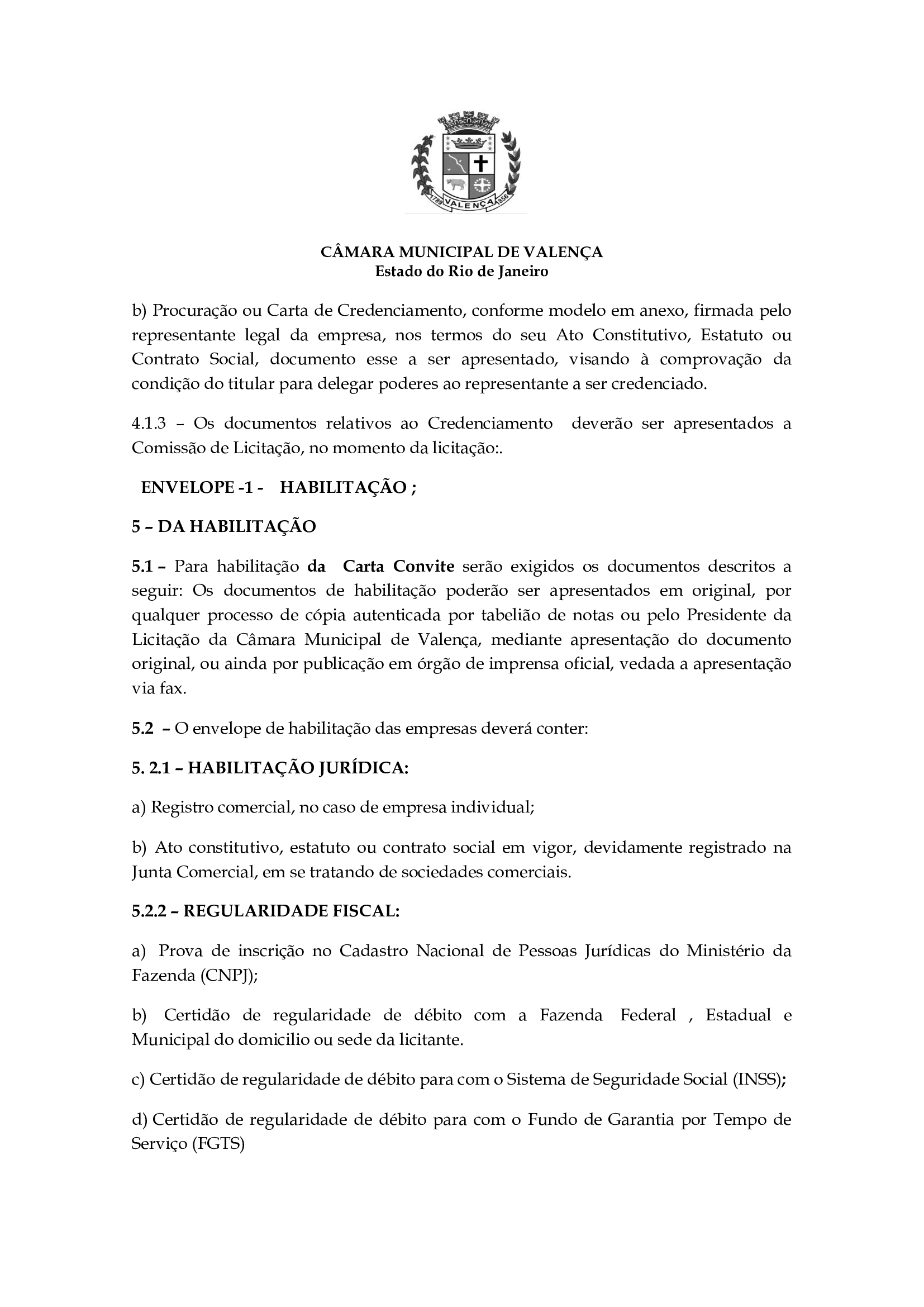 1789 VALENÇA 1856

CÂMARA MUNICIPAL DE VALENÇA
Estado do Rio de Janeiro

b) Procuração ou Carta de Credenciamento, conforme modelo em anexo, firmada pelo representante legal da empresa, nos termos do seu Ato Constitutivo, Estatuto ou Contrato Social, documento esse a ser apresentado, visando à comprovação da condição do titular para delegar poderes ao representante a ser credenciado.

4.1.3 – Os documentos relativos ao Credenciamento deverão ser apresentados a Comissão de Licitação, no momento da licitação:.

ENVELOPE -1 - HABILITAÇÃO ;

5 – DA HABILITAÇÃO

5.1 – Para habilitação da Carta Convite serão exigidos os documentos descritos a seguir: Os documentos de habilitação poderão ser apresentados em original, por qualquer processo de cópia autenticada por tabelião de notas ou pelo Presidente da Licitação da Câmara Municipal de Valença, mediante apresentação do documento original, ou ainda por publicação em órgão de imprensa oficial, vedada a apresentação via fax.

5.2 – O envelope de habilitação das empresas deverá conter:

5. 2.1 – HABILITAÇÃO JURÍDICA:

a) Registro comercial, no caso de empresa individual;

b) Ato constitutivo, estatuto ou contrato social em vigor, devidamente registrado na Junta Comercial, em se tratando de sociedades comerciais.

5.2.2 – REGULARIDADE FISCAL:

a) Prova de inscrição no Cadastro Nacional de Pessoas Jurídicas do Ministério da Fazenda (CNPJ);

b) Certidão de regularidade de débito com a Fazenda Federal , Estadual e Municipal do domicilio ou sede da licitante.

c) Certidão de regularidade de débito para com o Sistema de Seguridade Social (INSS);

d) Certidão de regularidade de débito para com o Fundo de Garantia por Tempo de Serviço (FGTS)